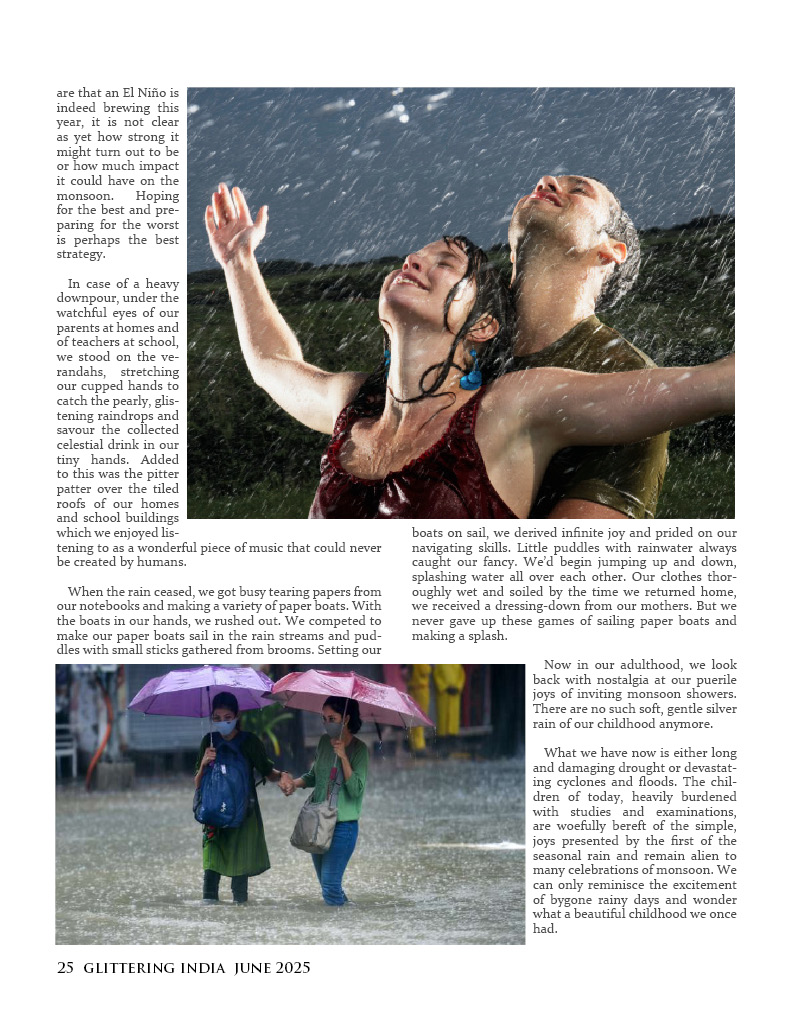 are that an El Niño is indeed brewing this year, it is not clear as yet how strong it might turn out to be or how much impact it could have on the monsoon. Hoping for the best and preparing for the worst is perhaps the best strategy.

In case of a heavy downpour, under the watchful eyes of our parents at homes and of teachers at school, we stood on the verandahs, stretching our cupped hands to catch the pearly, glistening raindrops and savour the collected celestial drink in our tiny hands. Added to this was the pitter patter over the tiled roofs of our homes and school buildings which we enjoyed listening to as a wonderful piece of music that could never be created by humans.

When the rain ceased, we got busy tearing papers from our notebooks and making a variety of paper boats. With the boats in our hands, we rushed out. We competed to make our paper boats sail in the rain streams and puddles with small sticks gathered from brooms. Setting our boats on sail, we derived infinite joy and prided on our navigating skills. Little puddles with rainwater always caught our fancy. We'd begin jumping up and down, splashing water all over each other. Our clothes thoroughly wet and soiled by the time we returned home, we received a dressing-down from our mothers. But we never gave up these games of sailing paper boats and making a splash.

Now in our adulthood, we look back with nostalgia at our puerile joys of inviting monsoon showers. There are no such soft, gentle silver rain of our childhood anymore.

What we have now is either long and damaging drought or devastating cyclones and floods. The children of today, heavily burdened with studies and examinations, are woefully bereft of the simple, joys presented by the first of the seasonal rain and remain alien to many celebrations of monsoon. We can only reminisce the excitement of bygone rainy days and wonder what a beautiful childhood we once had.

25 GLITTERING INDIA JUNE 2025